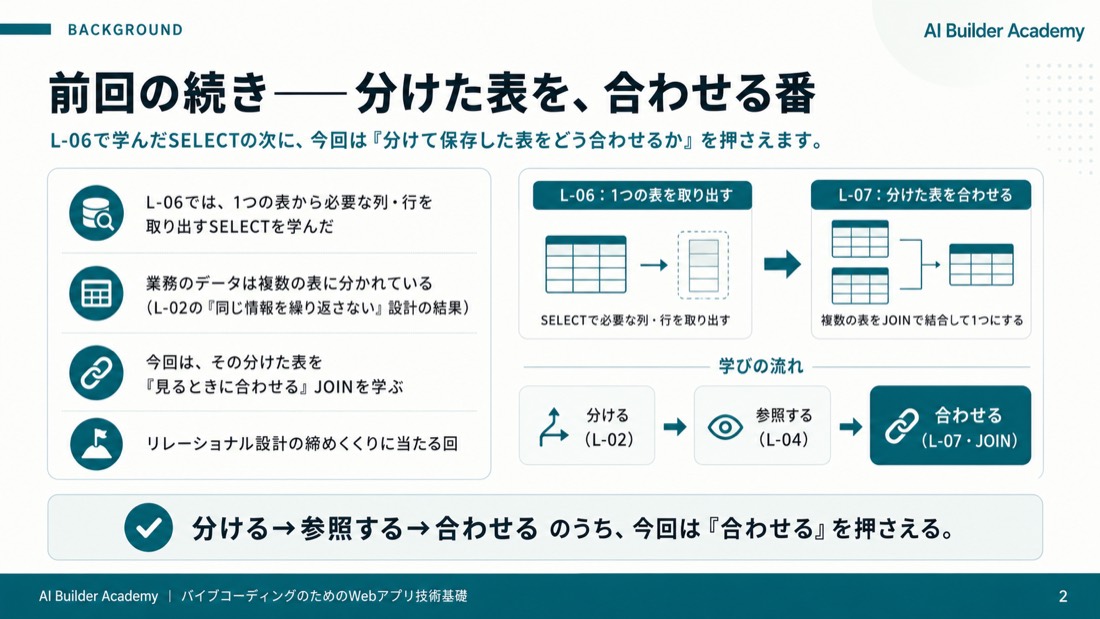 BACKGROUND

AI Builder Academy

前回の続き——分けた表を、合わせる番

L-06で学んだSELECTの次に、今回は『分けて保存した表をどう合わせるか』を押さえます。

L-06では、1つの表から必要な列・行を取り出すSELECTを学んだ

業務のデータは複数の表に分かれている（L-02の『同じ情報を繰り返さない』設計の結果）

今回は、その分けた表を『見るときに合わせる』JOINを学ぶ

リレーショナル設計の締めくくりに当たる回

L-06：1つの表を取り出す

SELECTで必要な列・行を取り出す

L-07：分けた表を合わせる

複数の表をJOINで結合して1つにする

学びの流れ

分ける（L-02）

参照する（L-04）

合わせる（L-07・JOIN）

分ける→参照する→合わせる のうち、今回は『合わせる』を押さえる。

AI Builder Academy | バイブコーディングのためのWebアプリ技術基礎

2